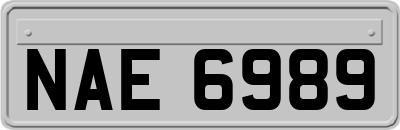 NAE 6989